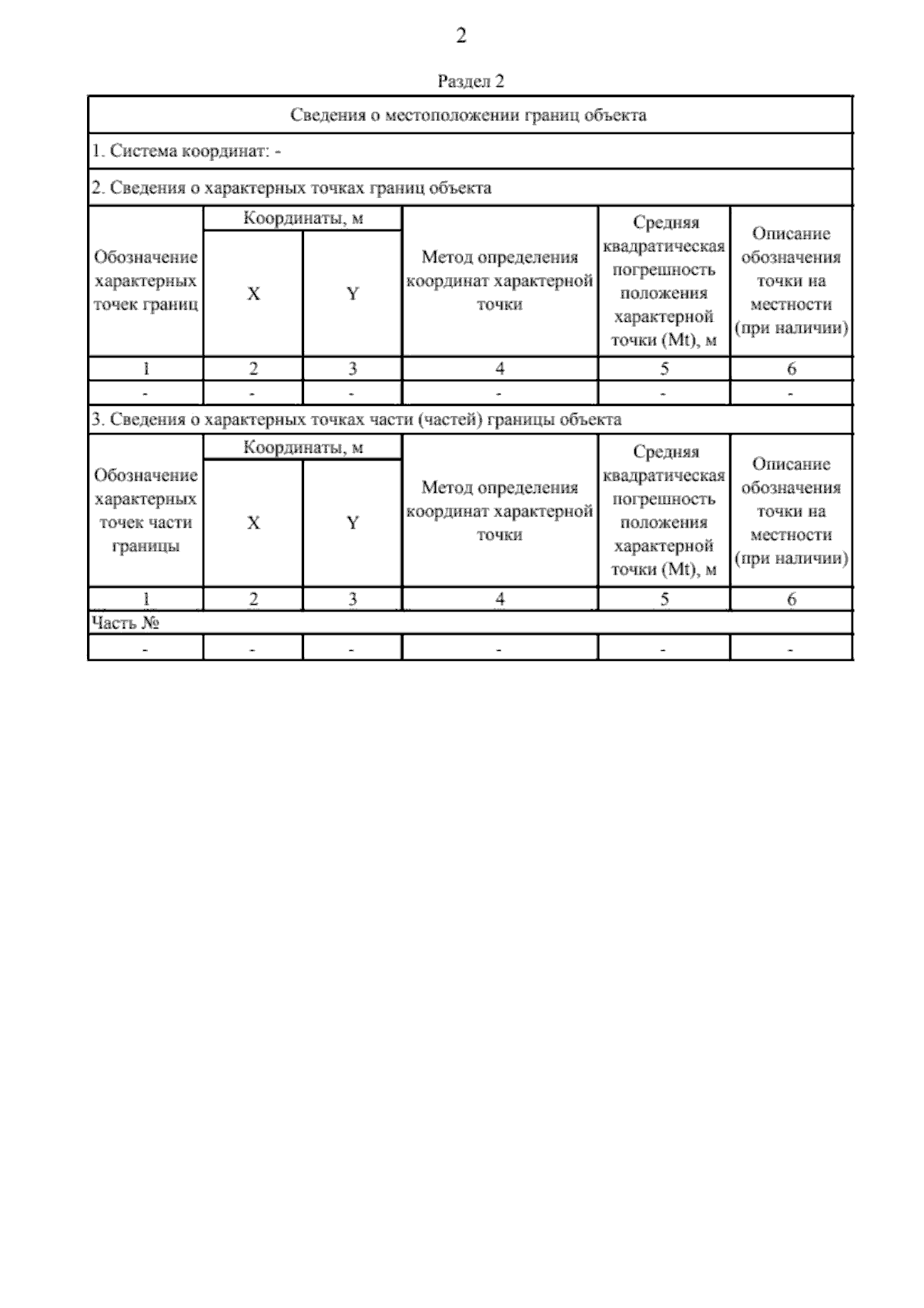 2

Раздел 2

Сведения о местоположении границ объекта

1. Система координат: -

2. Сведения о характерных точках границ объекта

| Обозначение характерных точек границ | Координаты, м X | Координаты, м Y | Метод определения координат характерной точки | Средняя квадратическая погрешность положения характерной точки (Mt), м | Описание обозначения точки на местности (при наличии) |
|---|---|---|---|---|---|
| 1 | 2 | 3 | 4 | 5 | 6 |
| - | - | - | - | - | - |

3. Сведения о характерных точках части (частей) границы объекта

| Обозначение характерных точек части границы | Координаты, м X | Координаты, м Y | Метод определения координат характерной точки | Средняя квадратическая погрешность положения характерной точки (Mt), м | Описание обозначения точки на местности (при наличии) |
|---|---|---|---|---|---|
| 1 | 2 | 3 | 4 | 5 | 6 |
| Часть № | | | | | |
| - | - | - | - | - | - |